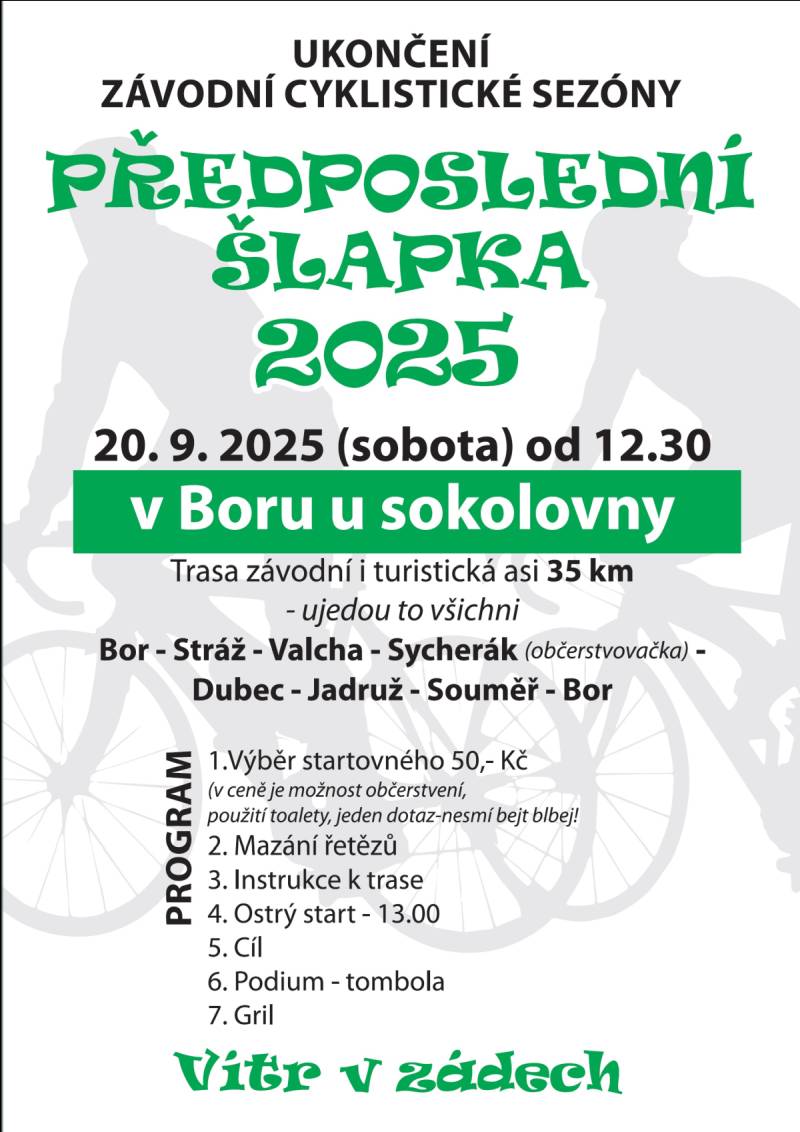 UKONČENÍ
ZÁVODNÍ CYKLISTICKÉ SEZÓNY

PŘEDPOSLEDNÍ
ŠLAPKA
2025

20. 9. 2025 (sobota) od 12.30

v Boru u sokolovny

Trasa závodní i turistická asi 35 km
- ujedou to všichni

Bor - Stráž - Valcha - Sycherák (občerstvovačka) - Dubec - Jadruž - Souměř - Bor

PROGRAM

1.Výběr startovného 50,- Kč
(v ceně je možnost občerstvení, použití toalety, jeden dotaz-nesmí bejt blbej!
2. Mazání řetězů
3. Instrukce k trase
4. Ostrý start - 13.00
5. Cíl
6. Podium - tombola
7. Gril

Vítr v zádech